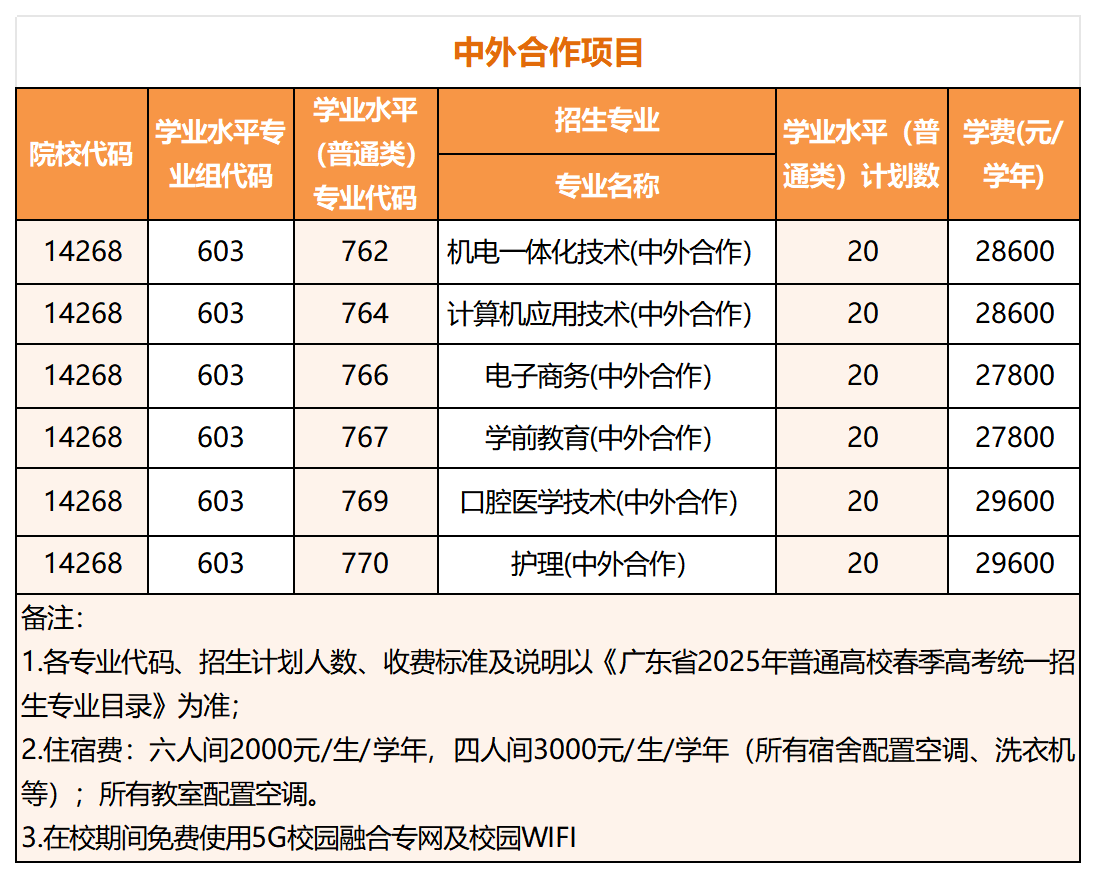 中外合作项目

| 院校代码 | 学业水平专业组代码 | 学业水平（普通类）专业代码 | 招生专业 专业名称 | 学业水平（普通类）计划数 | 学费(元/学年) |
|---|---|---|---|---|---|
| 14268 | 603 | 762 | 机电一体化技术(中外合作) | 20 | 28600 |
| 14268 | 603 | 764 | 计算机应用技术(中外合作) | 20 | 28600 |
| 14268 | 603 | 766 | 电子商务(中外合作) | 20 | 27800 |
| 14268 | 603 | 767 | 学前教育(中外合作) | 20 | 27800 |
| 14268 | 603 | 769 | 口腔医学技术(中外合作) | 20 | 29600 |
| 14268 | 603 | 770 | 护理(中外合作) | 20 | 29600 |

备注:
1.各专业代码、招生计划人数、收费标准及说明以《广东省2025年普通高校春季高考统一招生专业目录》为准;
2.住宿费：六人间2000元/生/学年，四人间3000元/生/学年（所有宿舍配置空调、洗衣机等）；所有教室配置空调。
3.在校期间免费使用5G校园融合专网及校园WIFI